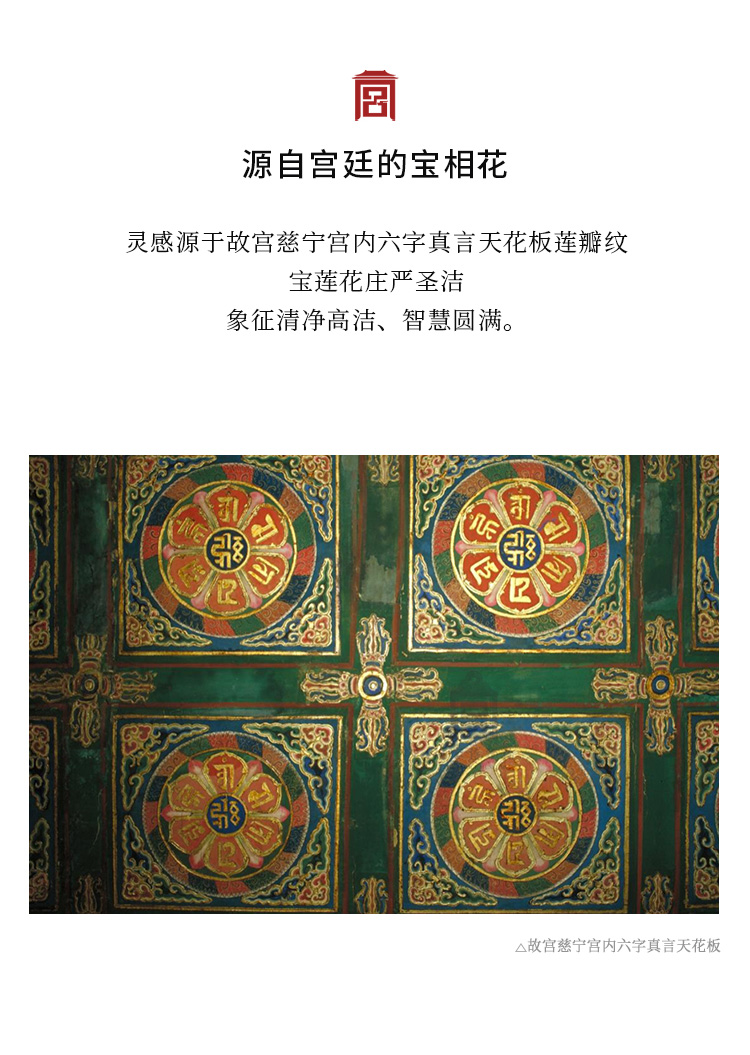 源自宫廷的宝相花

灵感源于故宫慈宁宫内六字真言天花板莲瓣纹
宝莲花庄严圣洁
象征清净高洁、智慧圆满。

△故宫慈宁宫内六字真言天花板